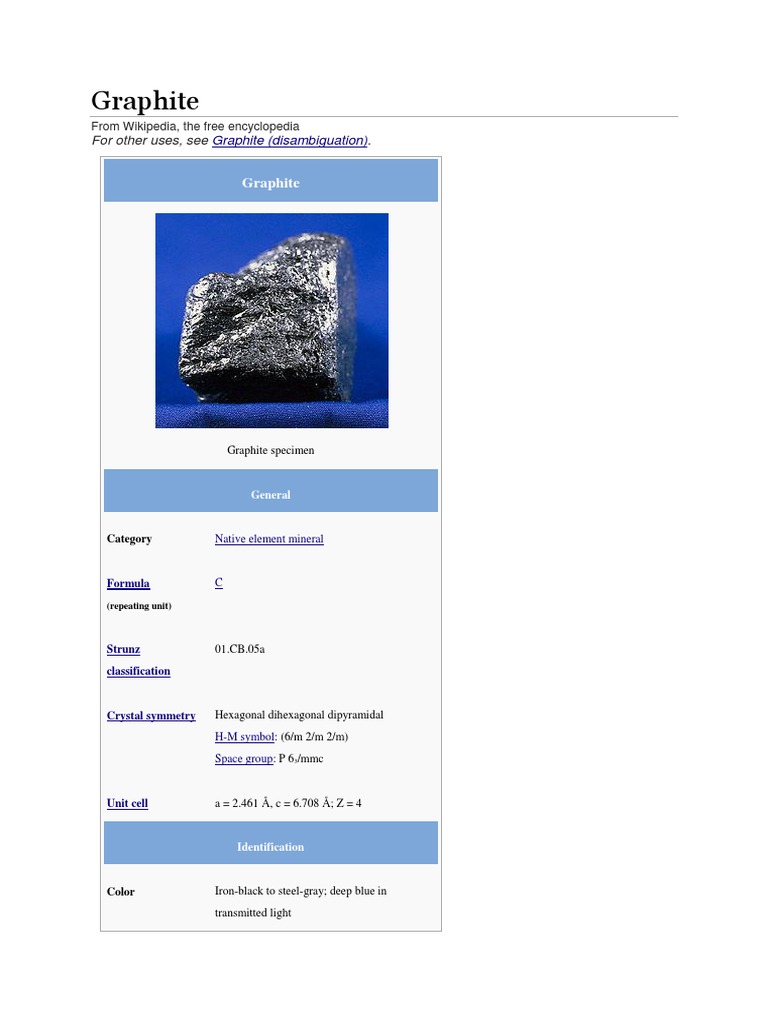 Graphite

From Wikipedia, the free encyclopedia

For other uses, see Graphite (disambiguation).

Graphite

Graphite specimen

General

Category
Native element mineral

Formula
(repeating unit)
C

Strunz classification
01.CB.05a

Crystal symmetry
Hexagonal dihexagonal dipyramidal
H-M symbol: (6/m 2/m 2/m)
Space group: P $6_3$/mmc

Unit cell
a = 2.461 Å, c = 6.708 Å; Z = 4

Identification

Color
Iron-black to steel-gray; deep blue in transmitted light